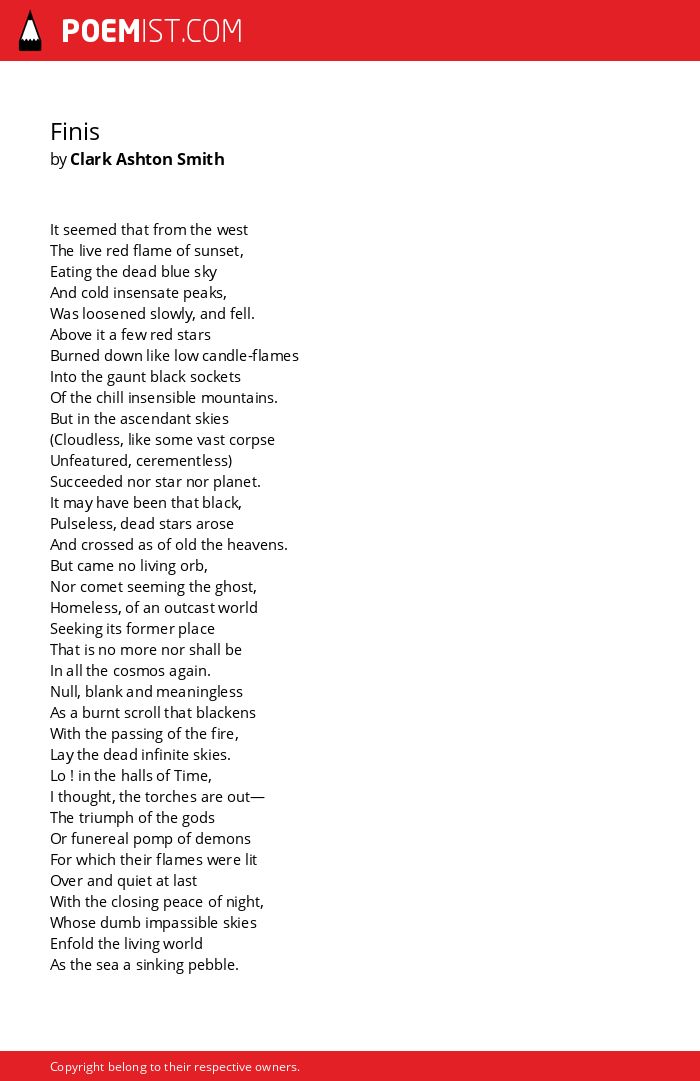 POEMIST.COM

Finis
by Clark Ashton Smith

It seemed that from the west
The live red flame of sunset,
Eating the dead blue sky
And cold insensate peaks,
Was loosened slowly, and fell.
Above it a few red stars
Burned down like low candle-flames
Into the gaunt black sockets
Of the chill insensible mountains.
But in the ascendant skies
(Cloudless, like some vast corpse
Unfeatured, cerementless)
Succeeded nor star nor planet.
It may have been that black,
Pulseless, dead stars arose
And crossed as of old the heavens.
But came no living orb,
Nor comet seeming the ghost,
Homeless, of an outcast world
Seeking its former place
That is no more nor shall be
In all the cosmos again.
Null, blank and meaningless
As a burnt scroll that blackens
With the passing of the fire,
Lay the dead infinite skies.
Lo ! in the halls of Time,
I thought, the torches are out—
The triumph of the gods
Or funereal pomp of demons
For which their flames were lit
Over and quiet at last
With the closing peace of night,
Whose dumb impassible skies
Enfold the living world
As the sea a sinking pebble.

Copyright belong to their respective owners.